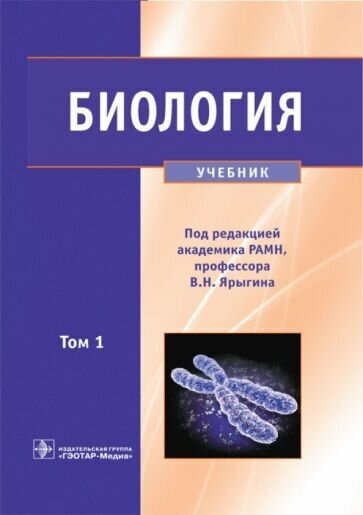 БИОЛОГИЯ

УЧЕБНИК

Под редакцией академика РАМН, профессора В.Н. Ярыгина

Том 1

ИЗДАТЕЛЬСКАЯ ГРУППА «ГЭОТАР-Медиа»